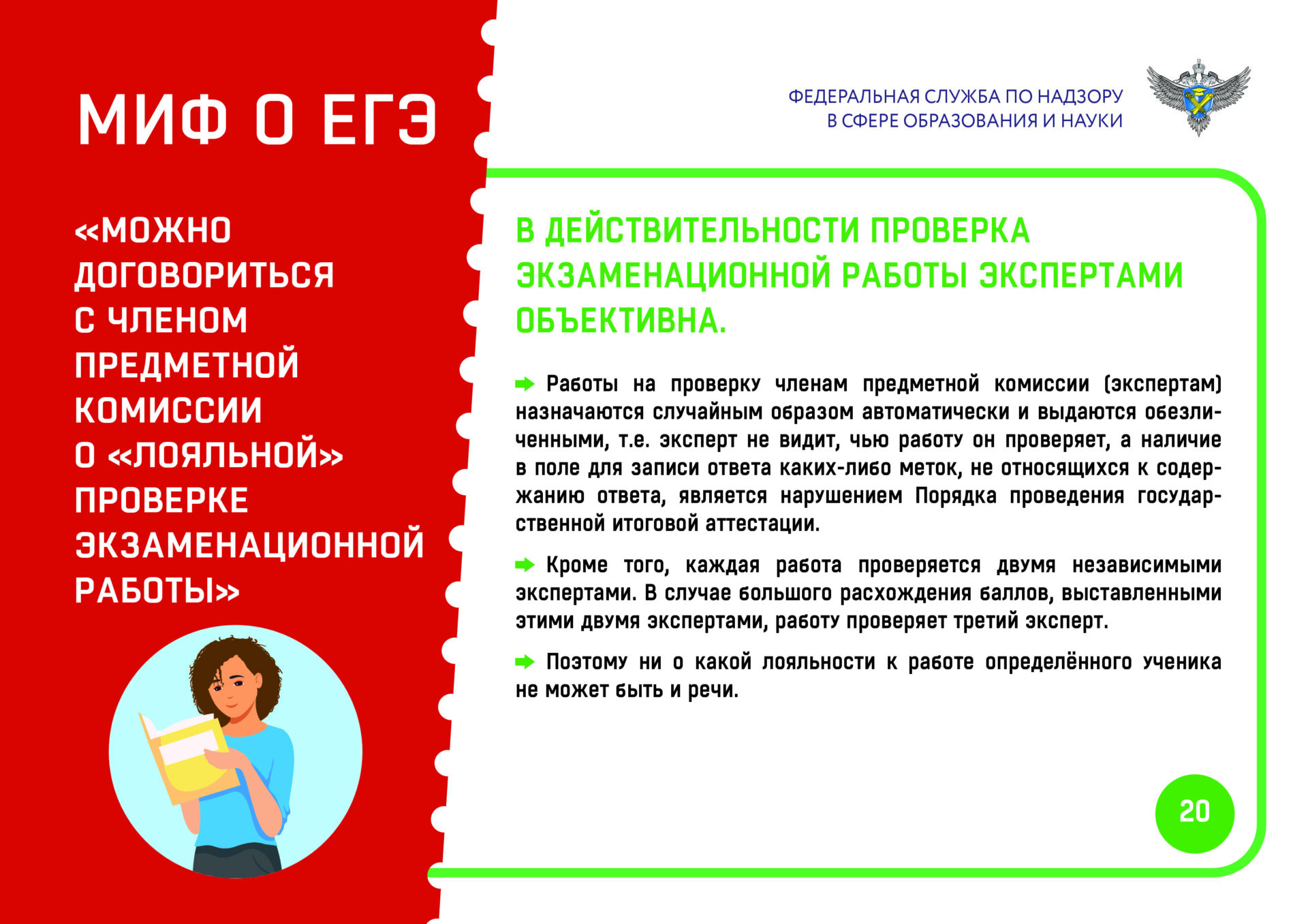 МИФ О ЕГЭ

«МОЖНО ДОГОВОРИТЬСЯ С ЧЛЕНОМ ПРЕДМЕТНОЙ КОМИССИИ О «ЛОЯЛЬНОЙ» ПРОВЕРКЕ ЭКЗАМЕНАЦИОННОЙ РАБОТЫ»

ФЕДЕРАЛЬНАЯ СЛУЖБА ПО НАДЗОРУ В СФЕРЕ ОБРАЗОВАНИЯ И НАУКИ

В ДЕЙСТВИТЕЛЬНОСТИ ПРОВЕРКА ЭКЗАМЕНАЦИОННОЙ РАБОТЫ ЭКСПЕРТАМИ ОБЪЕКТИВНА.

Работы на проверку членам предметной комиссии (экспертам) назначаются случайным образом автоматически и выдаются обезличенными, т.е. эксперт не видит, чью работу он проверяет, а наличие в поле для записи ответа каких-либо меток, не относящихся к содержанию ответа, является нарушением Порядка проведения государственной итоговой аттестации.

Кроме того, каждая работа проверяется двумя независимыми экспертами. В случае большого расхождения баллов, выставленными этими двумя экспертами, работу проверяет третий эксперт.

Поэтому ни о какой лояльности к работе определённого ученика не может быть и речи.

20